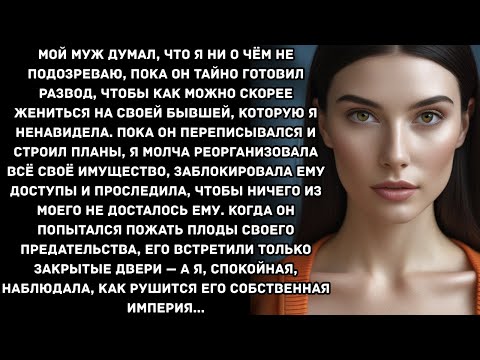 МОЙ МУЖ ДУМАЛ, ЧТО Я НИ О ЧЁМ НЕ ПОДОЗРЕВАЮ, ПОКА ОН ТАЙНО ГОТОВИЛ РАЗВОД, ЧТОБЫ КАК МОЖНО СКОРЕЕ ЖЕНИТЬСЯ НА СВОЕЙ БЫВШЕЙ, КОТОРУЮ Я НЕНАВИДЕЛА. ПОКА ОН ПЕРЕПИСЫВАЛСЯ И СТРОИЛ ПЛАНЫ, Я МОЛЧА РЕОРГАНИЗОВАЛА ВСЁ СВОЁ ИМУЩЕСТВО, ЗАБЛОКИРОВАЛА ЕМУ ДОСТУПЫ И ПРОСЛЕДИЛА, ЧТОБЫ НИЧЕГО ИЗ МОЕГО НЕ ДОСТАЛОСЬ ЕМУ. КОГДА ОН ПОПЫТАЛСЯ ПОЖАТЬ ПЛОДЫ СВОЕГО ПРЕДАТЕЛЬСТВА, ЕГО ВСТРЕТИЛИ ТОЛЬКО ЗАКРЫТЫЕ ДВЕРИ — А Я, СПОКОЙНАЯ, НАБЛЮДАЛА, КАК РУШИТСЯ ЕГО СОБСТВЕННАЯ ИМПЕРИЯ...